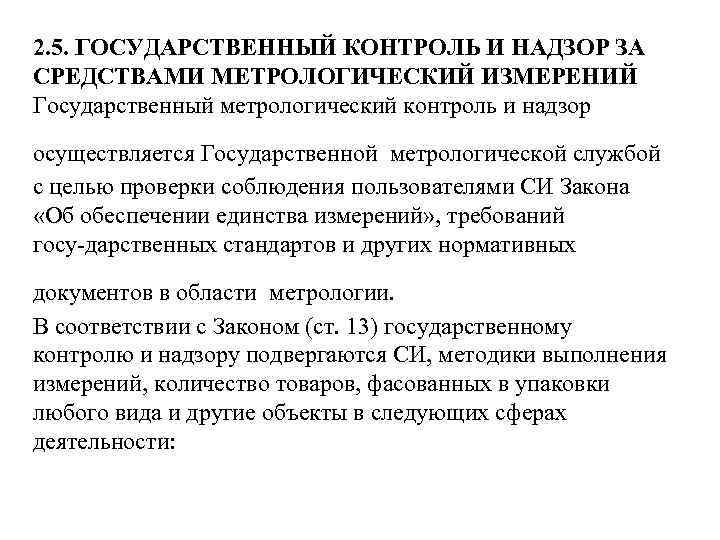 2.5. ГОСУДАРСТВЕННЫЙ КОНТРОЛЬ И НАДЗОР ЗА СРЕДСТВАМИ МЕТРОЛОГИЧЕСКИЙ ИЗМЕРЕНИЙ
Государственный метрологический контроль и надзор

осуществляется Государственной метрологической службой с целью проверки соблюдения пользователями СИ Закона «Об обеспечении единства измерений», требований госу-дарственных стандартов и других нормативных

документов в области метрологии.
В соответствии с Законом (ст. 13) государственному контролю и надзору подвергаются СИ, методики выполнения измерений, количество товаров, фасованных в упаковки любого вида и другие объекты в следующих сферах деятельности: